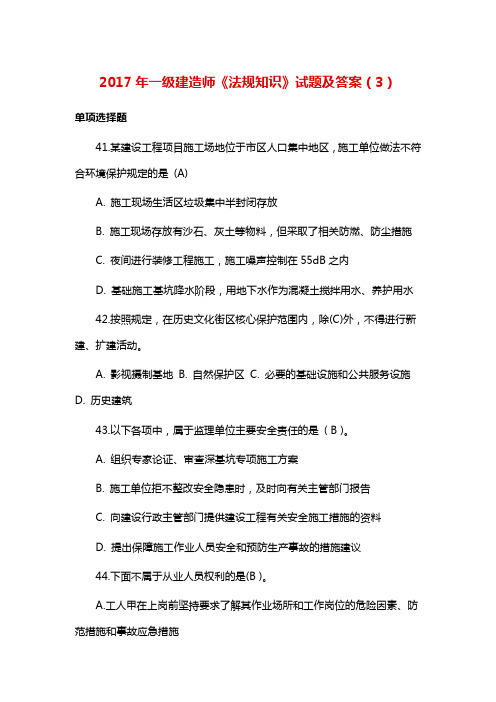 2017 年一级建造师《法规知识》试题及答案（3）

单项选择题

41.某建设工程项目施工场地位于市区人口集中地区，施工单位做法不符合环境保护规定的是 (A)

A. 施工现场生活区垃圾集中半封闭存放

B. 施工现场存放有沙石、灰土等物料，但采取了相关防燃、防尘措施

C. 夜间进行装修工程施工，施工噪声控制在 55dB 之内

D. 基础施工基坑降水阶段，用地下水作为混凝土搅拌用水、养护用水

42.按照规定，在历史文化街区核心保护范围内，除(C)外，不得进行新建、扩建活动。

A. 影视摄制基地 B. 自然保护区 C. 必要的基础设施和公共服务设施 D. 历史建筑

43.以下各项中，属于监理单位主要安全责任的是（B）。

A. 组织专家论证、审查深基坑专项施工方案

B. 施工单位拒不整改安全隐患时，及时向有关主管部门报告

C. 向建设行政主管部门提供建设工程有关安全施工措施的资料

D. 提出保障施工作业人员安全和预防生产事故的措施建议

44.下面不属于从业人员权利的是(B)。

A.工人甲在上岗前坚持要求了解其作业场所和工作岗位的危险因素、防范措施和事故应急措施